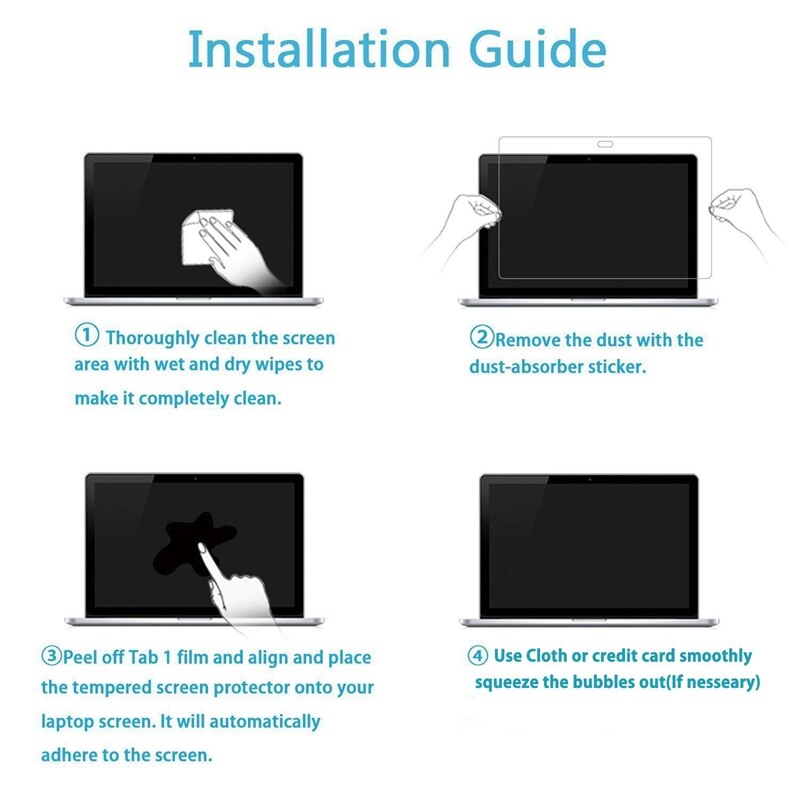 Installation Guide

① Thoroughly clean the screen area with wet and dry wipes to make it completely clean.

②Remove the dust with the dust-absorber sticker.

③Peel off Tab 1 film and align and place the tempered screen protector onto your laptop screen. It will automatically adhere to the screen.

④ Use Cloth or credit card smoothly squeeze the bubbles out(If nesseary)